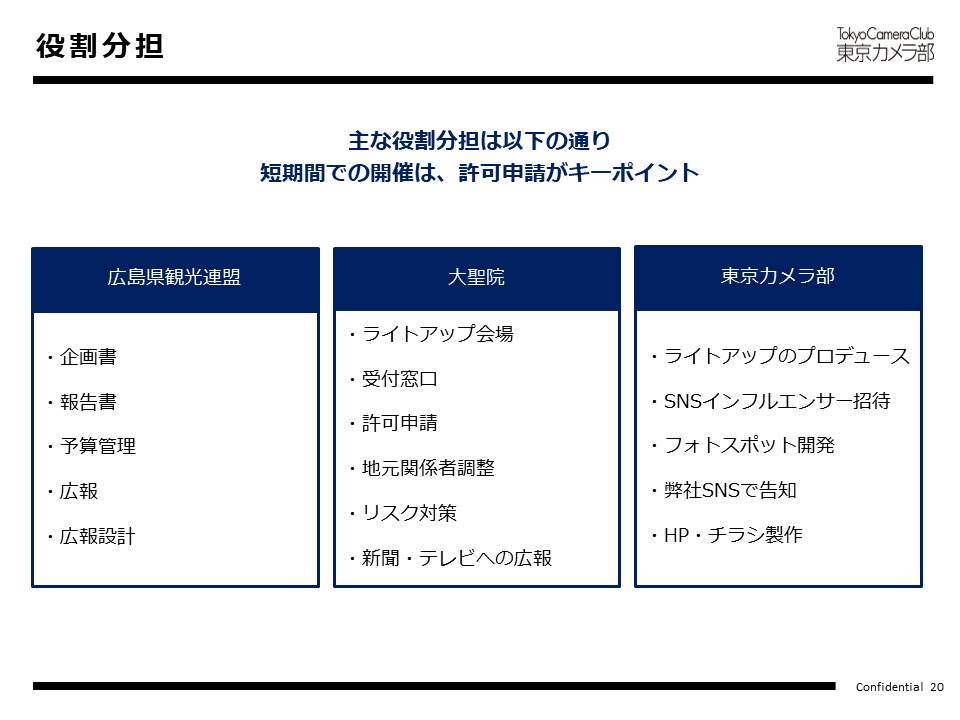 役割分担

TokyoCameraClub
東京カメラ部

主な役割分担は以下の通り
短期間での開催は、許可申請がキーポイント

広島県観光連盟

・企画書
・報告書
・予算管理
・広報
・広報設計

大聖院

・ライトアップ会場
・受付窓口
・許可申請
・地元関係者調整
・リスク対策
・新聞・テレビへの広報

東京カメラ部

・ライトアップのプロデュース
・SNSインフルエンサー招待
・フォトスポット開発
・弊社SNSで告知
・HP・チラシ製作

Confidential 20